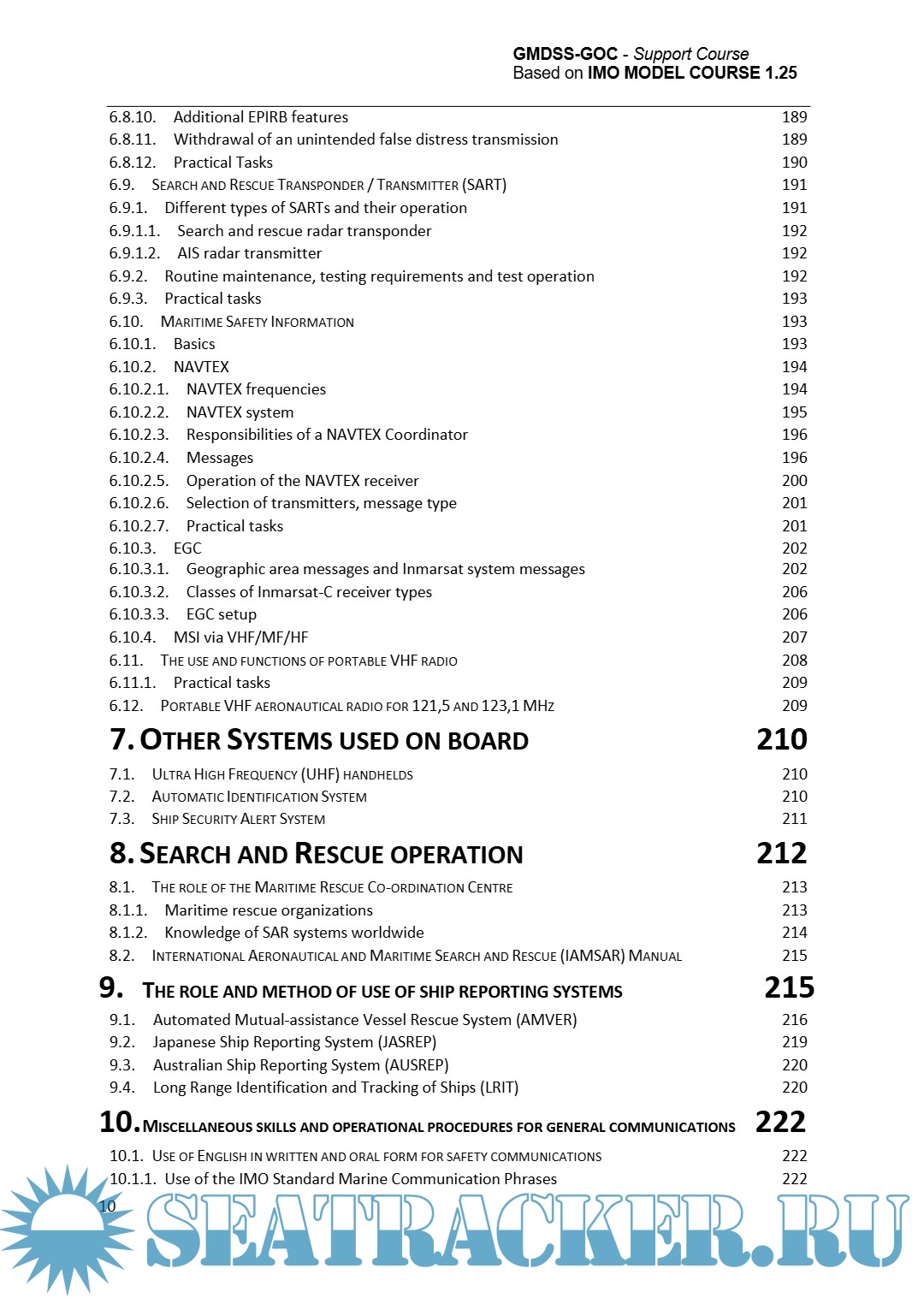 GMDSS-GOC - Support Course
Based on IMO MODEL COURSE 1.25

6.8.10. Additional EPIRB features 189
6.8.11. Withdrawal of an unintended false distress transmission 189
6.8.12. Practical Tasks 190
6.9. SEARCH AND RESCUE TRANSPONDER / TRANSMITTER (SART) 191
6.9.1. Different types of SARTs and their operation 191
6.9.1.1. Search and rescue radar transponder 192
6.9.1.2. AIS radar transmitter 192
6.9.2. Routine maintenance, testing requirements and test operation 192
6.9.3. Practical tasks 193
6.10. MARITIME SAFETY INFORMATION 193
6.10.1. Basics 193
6.10.2. NAVTEX 194
6.10.2.1. NAVTEX frequencies 194
6.10.2.2. NAVTEX system 195
6.10.2.3. Responsibilities of a NAVTEX Coordinator 196
6.10.2.4. Messages 196
6.10.2.5. Operation of the NAVTEX receiver 200
6.10.2.6. Selection of transmitters, message type 201
6.10.2.7. Practical tasks 201
6.10.3. EGC 202
6.10.3.1. Geographic area messages and Inmarsat system messages 202
6.10.3.2. Classes of Inmarsat-C receiver types 206
6.10.3.3. EGC setup 206
6.10.4. MSI via VHF/MF/HF 207
6.11. THE USE AND FUNCTIONS OF PORTABLE VHF RADIO 208
6.11.1. Practical tasks 209
6.12. PORTABLE VHF AERONAUTICAL RADIO FOR 121,5 AND 123,1 MHZ 209

7. OTHER SYSTEMS USED ON BOARD 210
7.1. ULTRA HIGH FREQUENCY (UHF) HANDHELDS 210
7.2. AUTOMATIC IDENTIFICATION SYSTEM 210
7.3. SHIP SECURITY ALERT SYSTEM 211

8. SEARCH AND RESCUE OPERATION 212
8.1. THE ROLE OF THE MARITIME RESCUE CO-ORDINATION CENTRE 213
8.1.1. Maritime rescue organizations 213
8.1.2. Knowledge of SAR systems worldwide 214
8.2. INTERNATIONAL AERONAUTICAL AND MARITIME SEARCH AND RESCUE (IAMSAR) MANUAL 215

9. THE ROLE AND METHOD OF USE OF SHIP REPORTING SYSTEMS 215
9.1. Automated Mutual-assistance Vessel Rescue System (AMVER) 216
9.2. Japanese Ship Reporting System (JASREP) 219
9.3. Australian Ship Reporting System (AUSREP) 220
9.4. Long Range Identification and Tracking of Ships (LRIT) 220

10. MISCELLANEOUS SKILLS AND OPERATIONAL PROCEDURES FOR GENERAL COMMUNICATIONS 222
10.1. USE OF ENGLISH IN WRITTEN AND ORAL FORM FOR SAFETY COMMUNICATIONS 222
10.1.1. Use of the IMO Standard Marine Communication Phrases 222

10

SEATRACKER.RU